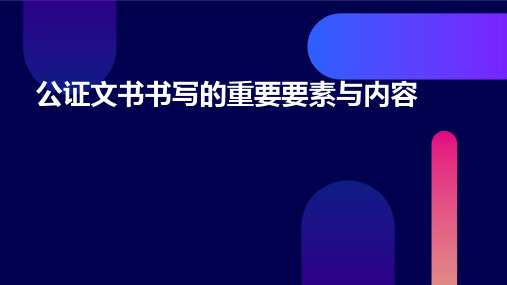 公证文书书写的重要要素与内容